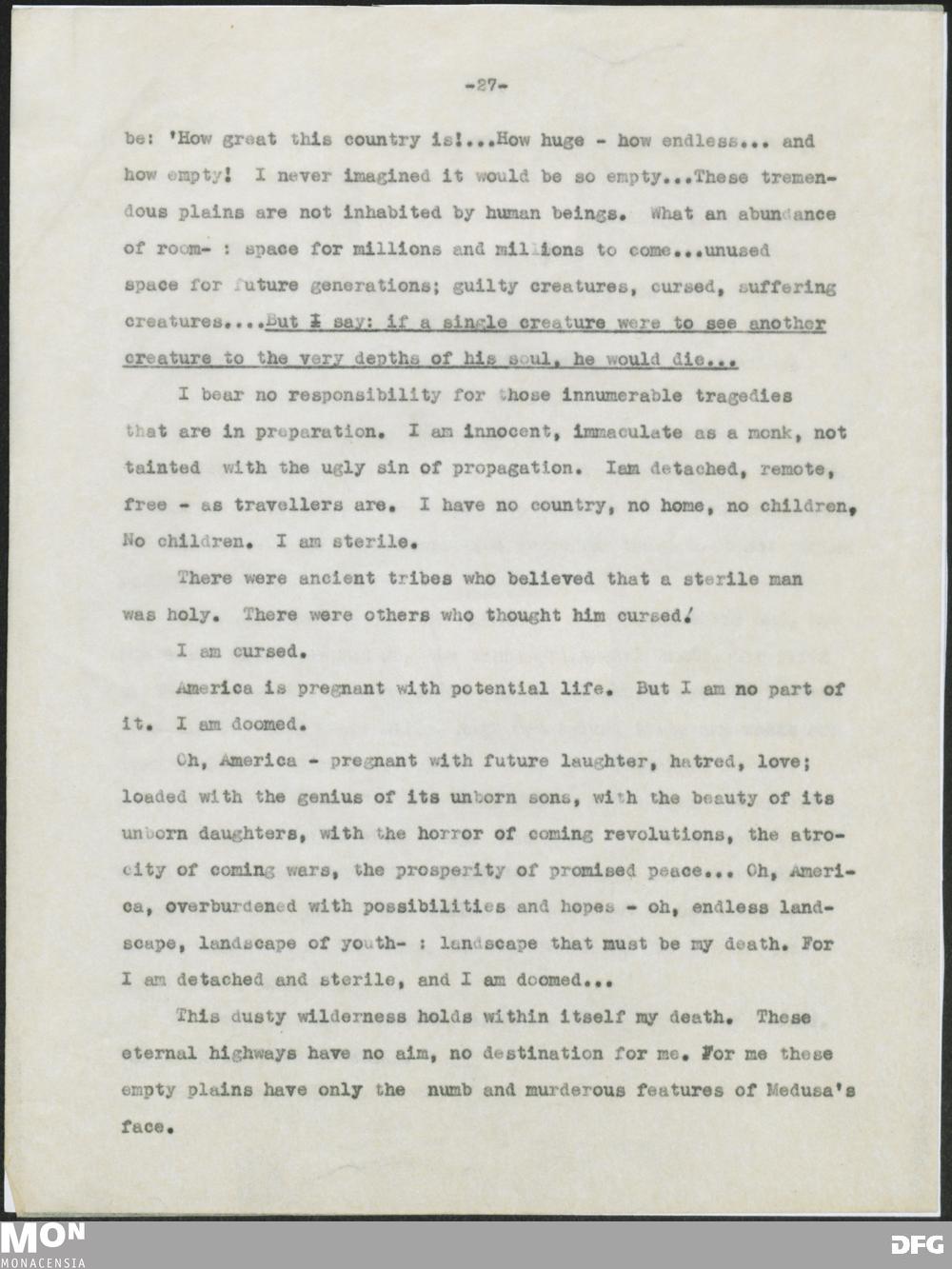 -27-

be: 'How great this country is!...How huge - how endless... and how empty! I never imagined it would be so empty...These tremendous plains are not inhabited by human beings. What an abundance of room- : space for millions and millions to come...unused space for future generations; guilty creatures, cursed, suffering creatures....But I say: if a single creature were to see another creature to the very depths of his soul, he would die...

I bear no responsibility for those innumerable tragedies that are in preparation. I am innocent, immaculate as a monk, not tainted with the ugly sin of propagation. Iam detached, remote, free - as travellers are. I have no country, no home, no children, No children. I am sterile.

There were ancient tribes who believed that a sterile man was holy. There were others who thought him cursed.

I am cursed.

America is pregnant with potential life. But I am no part of it. I am doomed.

Oh, America - pregnant with future laughter, hatred, love; loaded with the genius of its unborn sons, with the beauty of its unborn daughters, with the horror of coming revolutions, the atrocity of coming wars, the prosperity of promised peace... Oh, America, overburdened with possibilities and hopes - oh, endless landscape, landscape of youth- : landscape that must be my death. For I am detached and sterile, and I am doomed...

This dusty wilderness holds within itself my death. These eternal highways have no aim, no destination for me. For me these empty plains have only the numb and murderous features of Medusa's face.

MON
MONACENSIA
DFG